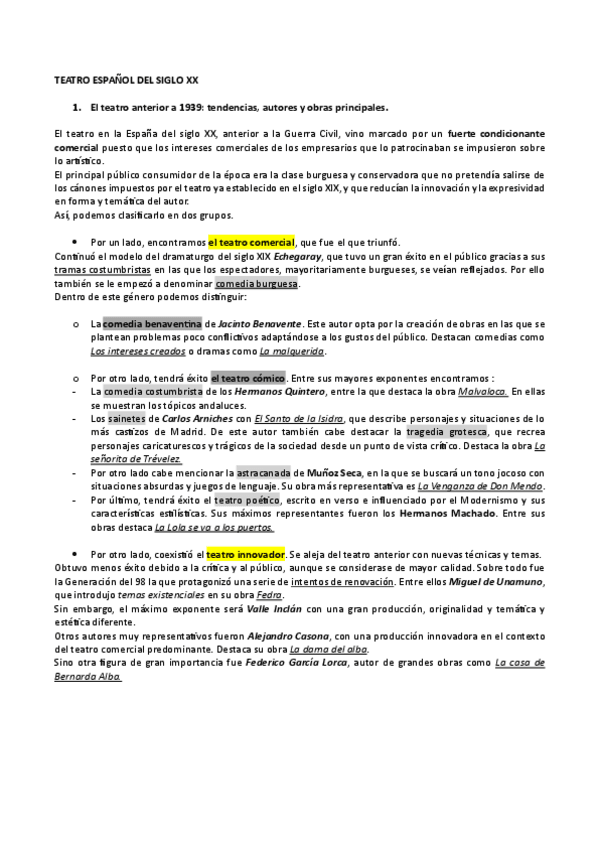 TEATRO ESPAÑOL DEL SIGLO XX

1. El teatro anterior a 1939: tendencias, autores y obras principales.

El teatro en la España del siglo XX, anterior a la Guerra Civil, vino marcado por un fuerte condicionante comercial puesto que los intereses comerciales de los empresarios que lo patrocinaban se impusieron sobre lo artístico.
El principal público consumidor de la época era la clase burguesa y conservadora que no pretendía salirse de los cánones impuestos por el teatro ya establecido en el siglo XIX, y que reducían la innovación y la expresividad en forma y temática del autor.
Así, podemos clasificarlo en dos grupos.

• Por un lado, encontramos el teatro comercial, que fue el que triunfó.
Continuó el modelo del dramaturgo del siglo XIX Echegaray, que tuvo un gran éxito en el público gracias a sus tramas costumbristas en las que los espectadores, mayoritariamente burgueses, se veían reflejados. Por ello también se le empezó a denominar comedia burguesa.
Dentro de este género podemos distinguir:

o La comedia benaventina de Jacinto Benavente. Este autor opta por la creación de obras en las que se plantean problemas poco conflictivos adaptándose a los gustos del público. Destacan comedias como Los intereses creados o dramas como La malquerida.

o Por otro lado, tendrá éxito el teatro cómico. Entre sus mayores exponentes encontramos :
- La comedia costumbrista de los Hermanos Quintero, entre la que destaca la obra Malvaloca. En ellas se muestran los tópicos andaluces.
- Los sainetes de Carlos Arniches con El Santo de la Isidra, que describe personajes y situaciones de lo más castizos de Madrid. De este autor también cabe destacar la tragedia grotesca, que recrea personajes caricaturescos y trágicos de la sociedad desde un punto de vista crítico. Destaca la obra La señorita de Trévelez.
- Por otro lado cabe mencionar la astracanada de Muñoz Seca, en la que se buscará un tono jocoso con situaciones absurdas y juegos de lenguaje. Su obra más representativa es La Venganza de Don Mendo.
- Por último, tendrá éxito el teatro poético, escrito en verso e influenciado por el Modernismo y sus características estilísticas. Sus máximos representantes fueron los Hermanos Machado. Entre sus obras destaca La Lola se va a los puertos.

• Por otro lado, coexistió el teatro innovador. Se aleja del teatro anterior con nuevas técnicas y temas.
Obtuvo menos éxito debido a la crítica y al público, aunque se considerase de mayor calidad. Sobre todo fue la Generación del 98 la que protagonizó una serie de intentos de renovación. Entre ellos Miguel de Unamuno, que introdujo temas existenciales en su obra Fedra.
Sin embargo, el máximo exponente será Valle Inclán con una gran producción, originalidad y temática y estética diferente.
Otros autores muy representativos fueron Alejandro Casona, con una producción innovadora en el contexto del teatro comercial predominante. Destaca su obra La dama del alba.
Sino otra figura de gran importancia fue Federico García Lorca, autor de grandes obras como La casa de Bernarda Alba.